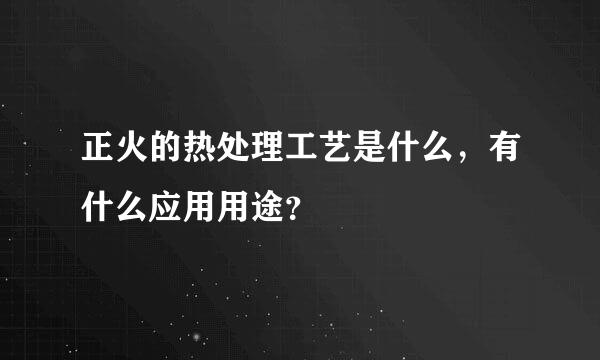 正火的热处理工艺是什么，有什么应用用途?